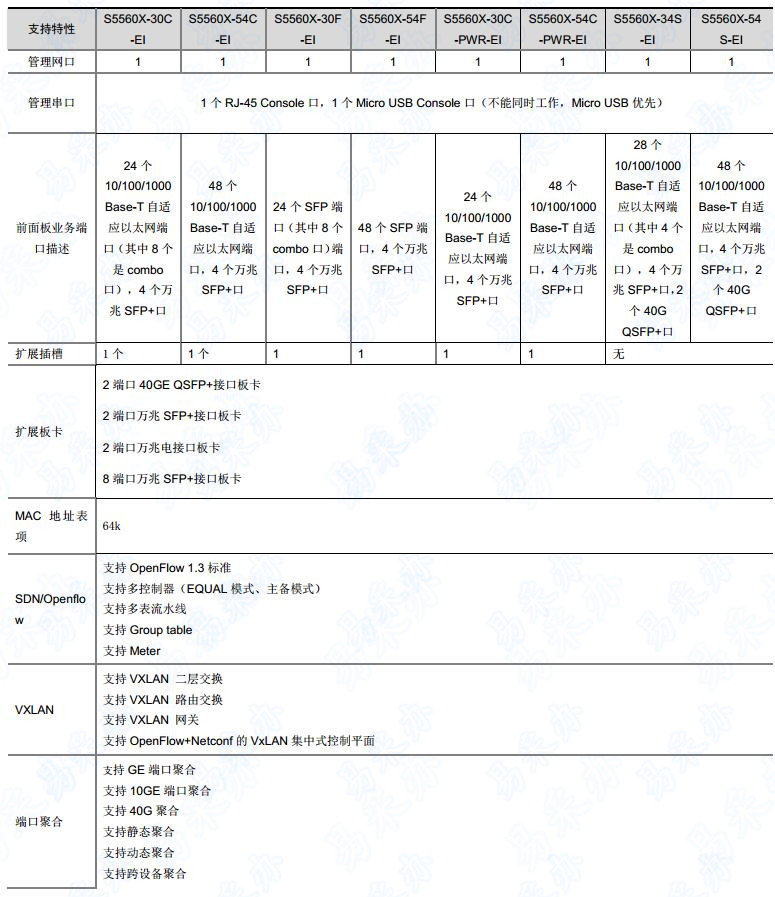 | 支持特性 | S5560X-30C-EI | S5560X-54C-EI | S5560X-30F-EI | S5560X-54F-EI | S5560X-30C-PWR-EI | S5560X-54C-PWR-EI | S5560X-34S-EI | S5560X-54S-EI |
|---|---|---|---|---|---|---|---|---|
| 管理网口 | 1 | 1 | 1 | 1 | 1 | 1 | 1 | 1 |
| 管理串口 | 1 个 RJ-45 Console 口，1 个 Micro USB Console 口（不能同时工作，Micro USB 优先） | | | | | | | |
| 前面板业务端口描述 | 24 个 10/100/1000 Base-T 自适应以太网端口（其中 8 个是 combo 口），4 个万兆 SFP+口 | 48 个 10/100/1000 Base-T 自适应以太网端口，4 个万兆 SFP+口 | 24 个 SFP 端口（其中 8 个 combo 口）端口，4 个万兆 SFP+口 | 48 个 SFP 端口，4 个万兆 SFP+口 | 24 个 10/100/1000 Base-T 自适应以太网端口，4 个万兆 SFP+口 | 48 个 10/100/1000 Base-T 自适应以太网端口，4 个万兆 SFP+口 | 28 个 10/100/1000 Base-T 自适应以太网端口（其中 4 个是 combo 口），4 个万兆 SFP+口，2 个 40G QSFP+口 | 48 个 10/100/1000 Base-T 自适应以太网端口，4 个万兆 SFP+口，2 个 40G QSFP+口 |
| 扩展插槽 | 1 个 | 1 个 | 1 | 1 | 1 | 1 | 无 | |
| 扩展板卡 | 2 端口 40GE QSFP+接口板卡<br>2 端口万兆 SFP+接口板卡<br>2 端口万兆电接口板卡<br>8 端口万兆 SFP+接口板卡 | | | | | | | |
| MAC 地址表项 | 64k | | | | | | | |
| SDN/Openflow | 支持 OpenFlow 1.3 标准<br>支持多控制器（EQUAL 模式、主备模式）<br>支持多表流水线<br>支持 Group table<br>支持 Meter | | | | | | | |
| VXLAN | 支持 VXLAN 二层交换<br>支持 VXLAN 路由交换<br>支持 VXLAN 网关<br>支持 OpenFlow+Netconf 的 VxLAN 集中式控制平面 | | | | | | | |
| 端口聚合 | 支持 GE 端口聚合<br>支持 10GE 端口聚合<br>支持 40G 聚合<br>支持静态聚合<br>支持动态聚合<br>支持跨设备聚合 | | | | | | | |